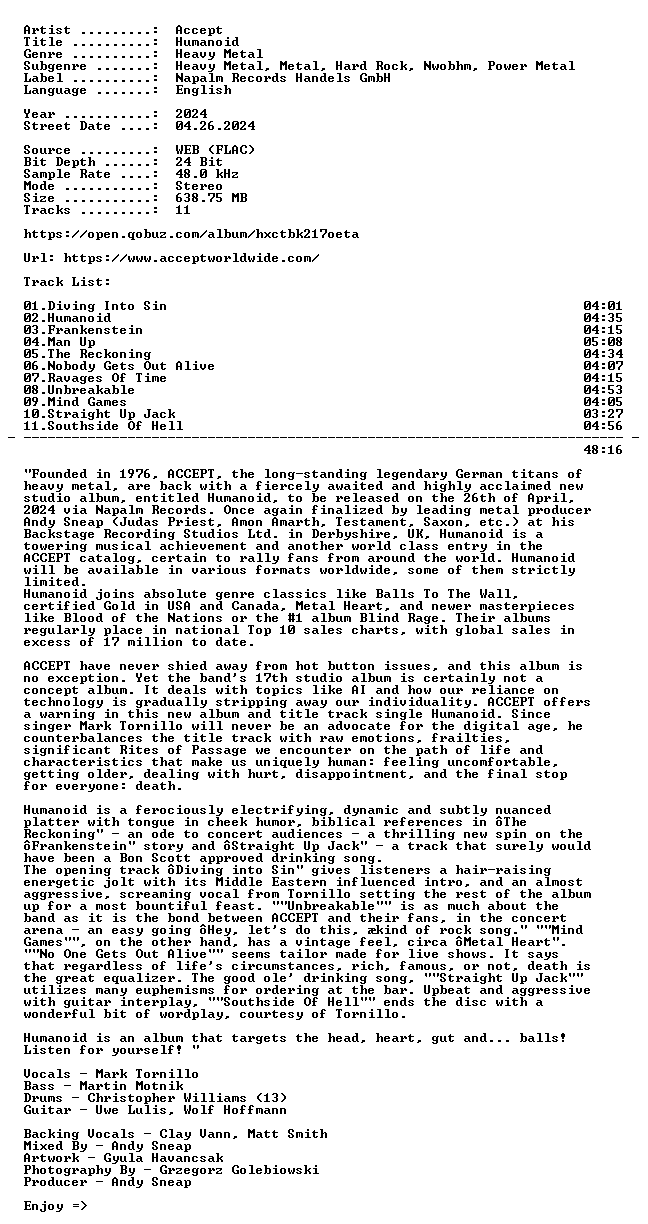 Artist .........: Accept
Title ..........: Humanoid
Genre ..........: Heavy Metal
Subgenre .......: Heavy Metal, Metal, Hard Rock, Nwobhm, Power Metal
Label ..........: Napalm Records Handels GmbH
Language .......: English

Year ...........: 2024
Street Date ....: 04.26.2024

Source .........: WEB (FLAC)
Bit Depth ......: 24 Bit
Sample Rate ....: 48.0 kHz
Mode ...........: Stereo
Size ...........: 638.75 MB
Tracks .........: 11

https://open.qobuz.com/album/hxctbk217oeta

Url: https://www.acceptworldwide.com/

Track List:

01.Diving Into Sin 04:01
02.Humanoid 04:35
03.Frankenstein 04:15
04.Man Up 05:08
05.The Reckoning 04:34
06.Nobody Gets Out Alive 04:07
07.Ravages Of Time 04:15
08.Unbreakable 04:53
09.Mind Games 04:05
10.Straight Up Jack 03:27
11.Southside Of Hell 04:56

48:16

"Founded in 1976, ACCEPT, the long-standing legendary German titans of heavy metal, are back with a fiercely awaited and highly acclaimed new studio album, entitled Humanoid, to be released on the 26th of April, 2024 via Napalm Records. Once again finalized by leading metal producer Andy Sneap (Judas Priest, Amon Amarth, Testament, Saxon, etc.) at his Backstage Recording Studios Ltd. in Derbyshire, UK, Humanoid is a towering musical achievement and another world class entry in the ACCEPT catalog, certain to rally fans from around the world. Humanoid will be available in various formats worldwide, some of them strictly limited.
Humanoid joins absolute genre classics like Balls To The Wall, certified Gold in USA and Canada, Metal Heart, and newer masterpieces like Blood of the Nations or the #1 album Blind Rage. Their albums regularly place in national Top 10 sales charts, with global sales in excess of 17 million to date.

ACCEPT have never shied away from hot button issues, and this album is no exception. Yet the band's 17th studio album is certainly not a concept album. It deals with topics like AI and how our reliance on technology is gradually stripping away our individuality. ACCEPT offers a warning in this new album and title track single Humanoid. Since singer Mark Tornillo will never be an advocate for the digital age, he counterbalances the title track with raw emotions, frailties, significant Rites of Passage we encounter on the path of life and characteristics that make us uniquely human: feeling uncomfortable, getting older, dealing with hurt, disappointment, and the final stop for everyone: death.

Humanoid is a ferociously electrifying, dynamic and subtly nuanced platter with tongue in cheek humor, biblical references in ôThe Reckoning" - an ode to concert audiences - a thrilling new spin on the ôFrankenstein" story and ôStraight Up Jack" - a track that surely would have been a Bon Scott approved drinking song.
The opening track ôDiving into Sin" gives listeners a hair-raising energetic jolt with its Middle Eastern influenced intro, and an almost aggressive, screaming vocal from Tornillo setting the rest of the album up for a most bountiful feast. ""Unbreakable"" is as much about the band as it is the bond between ACCEPT and their fans, in the concert arena - an easy going ôHey, let's do this, ækind of rock song." ""Mind Games"", on the other hand, has a vintage feel, circa ôMetal Heart". ""No One Gets Out Alive"" seems tailor made for live shows. It says that regardless of life's circumstances, rich, famous, or not, death is the great equalizer. The good ole' drinking song, ""Straight Up Jack"" utilizes many euphemisms for ordering at the bar. Upbeat and aggressive with guitar interplay, ""Southside Of Hell"" ends the disc with a wonderful bit of wordplay, courtesy of Tornillo.

Humanoid is an album that targets the head, heart, gut and... balls! Listen for yourself! "

Vocals - Mark Tornillo
Bass - Martin Motnik
Drums - Christopher Williams (13)
Guitar - Uwe Lulis, Wolf Hoffmann

Backing Vocals - Clay Vann, Matt Smith
Mixed By - Andy Sneap
Artwork - Gyula Havancsak
Photography By - Grzegorz Golebiowski
Producer - Andy Sneap

Enjoy =>